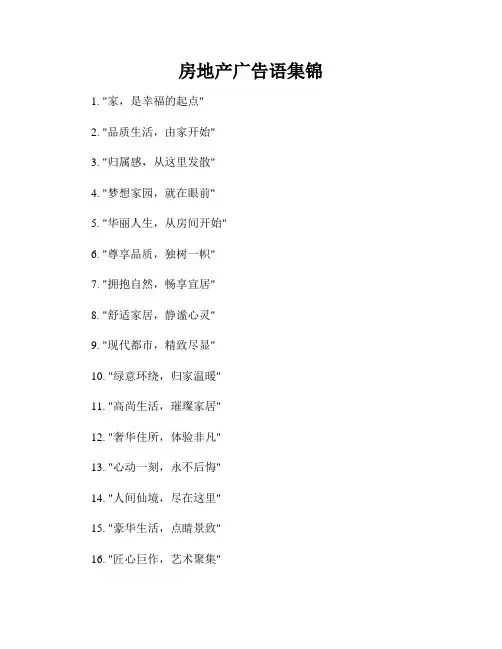 房地产广告语集锦

1.“家，是幸福的起点”

2.“品质生活，由家开始”

3.“归属感，从这里发散”

4.“梦想家园，就在眼前”

5.“华丽人生，从房间开始”

6.“尊享品质，独树一帜”

7.“拥抱自然，畅享宜居”

8.“舒适家居，静谧心灵”

9.“现代都市，精致尽显”

10.“绿意环绕，归家温暖”

11.“高尚生活，璀璨家居”

12.“奢华住所，体验非凡”

13.“心动一刻，永不后悔”

14.“人间仙境，尽在这里”

15.“豪华生活，点睛景致”

16.“匠心巨作，艺术聚集”